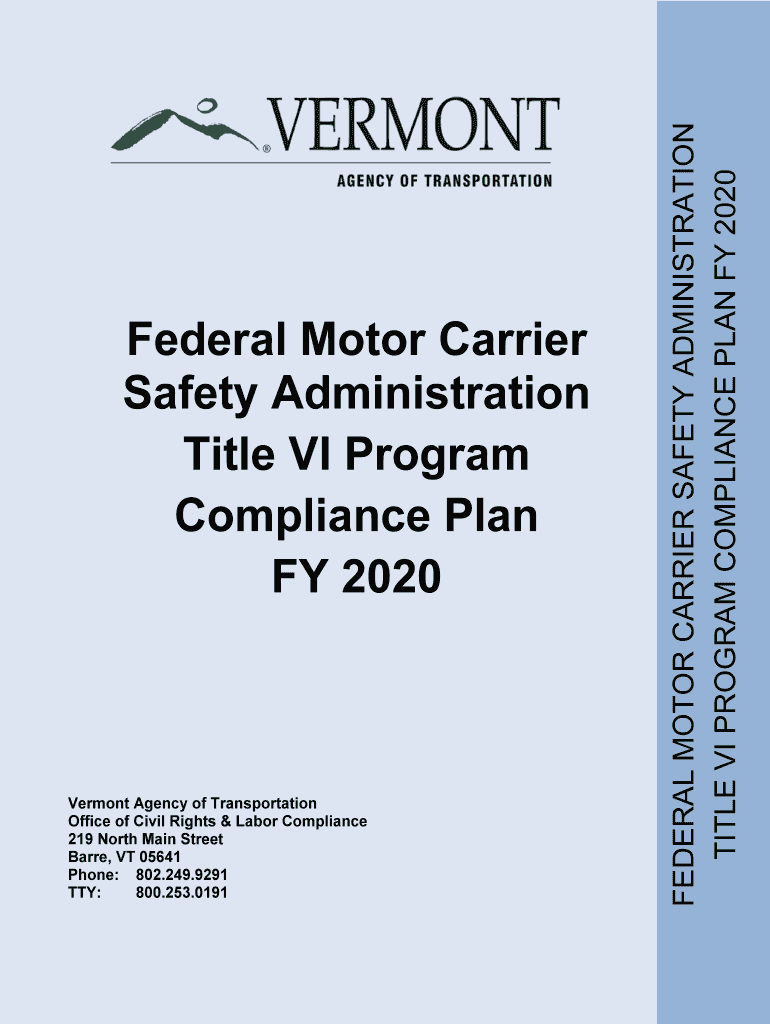 VERMONT
AGENCY OF TRANSPORTATION

Federal Motor Carrier Safety Administration Title VI Program Compliance Plan FY 2020

Vermont Agency of Transportation
Office of Civil Rights & Labor Compliance
219 North Main Street
Barre, VT 05641
Phone: 802.249.9291
TTY: 800.253.0191

FEDERAL MOTOR CARRIER SAFETY ADMINISTRATION
TITLE VI PROGRAM COMPLIANCE PLAN FY 2020